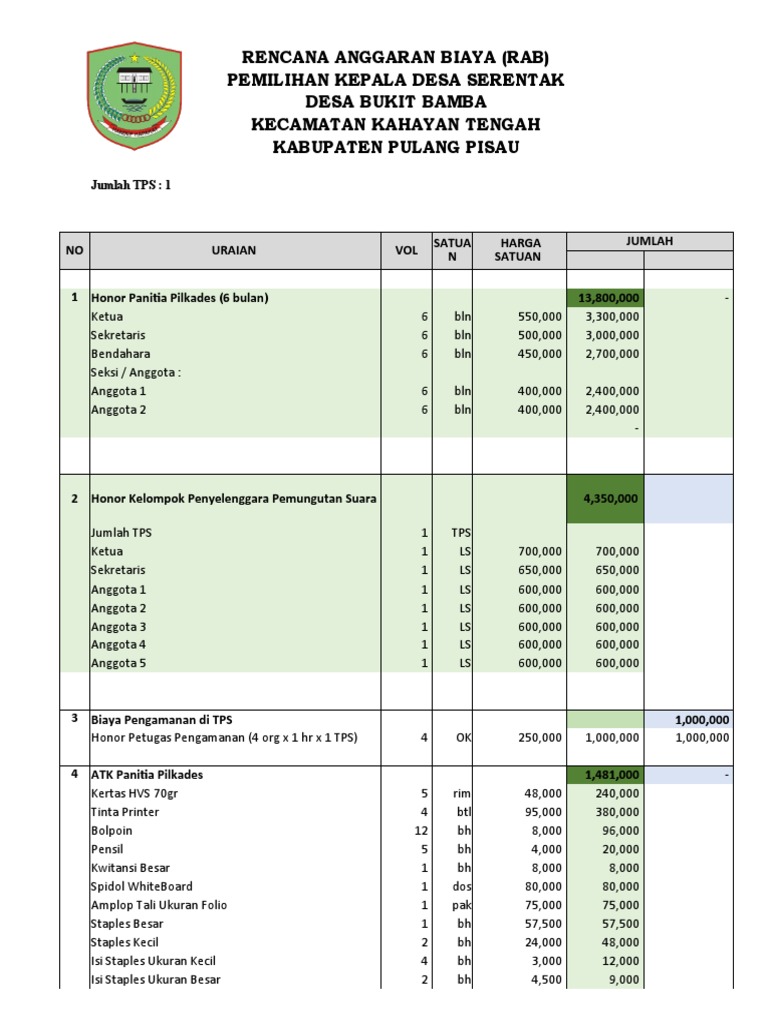 RENCANA ANGGARAN BIAYA (RAB)
PEMILIHAN KEPALA DESA SERENTAK
DESA BUKIT BAMBA
KECAMATAN KAHAYAN TENGAH
KABUPATEN PULANG PISAU

Jumlah TPS : 1

| NO | URAIAN | VOL | SATUAN | HARGA SATUAN | JUMLAH | |
|---|---|---|---|---|---|---|
| 1 | Honor Panitia Pilkades (6 bulan) | | | | 13,800,000 | - |
| | Ketua | 6 | bln | 550,000 | 3,300,000 | |
| | Sekretaris | 6 | bln | 500,000 | 3,000,000 | |
| | Bendahara | 6 | bln | 450,000 | 2,700,000 | |
| | Seksi / Anggota : | | | | | |
| | Anggota 1 | 6 | bln | 400,000 | 2,400,000 | |
| | Anggota 2 | 6 | bln | 400,000 | 2,400,000 | |
| | | | | | - | |
| 2 | Honor Kelompok Penyelenggara Pemungutan Suara | | | | 4,350,000 | |
| | Jumlah TPS | 1 | TPS | | | |
| | Ketua | 1 | LS | 700,000 | 700,000 | |
| | Sekretaris | 1 | LS | 650,000 | 650,000 | |
| | Anggota 1 | 1 | LS | 600,000 | 600,000 | |
| | Anggota 2 | 1 | LS | 600,000 | 600,000 | |
| | Anggota 3 | 1 | LS | 600,000 | 600,000 | |
| | Anggota 4 | 1 | LS | 600,000 | 600,000 | |
| | Anggota 5 | 1 | LS | 600,000 | 600,000 | |
| 3 | Biaya Pengamanan di TPS | | | | | 1,000,000 |
| | Honor Petugas Pengamanan (4 org x 1 hr x 1 TPS) | 4 | OK | 250,000 | 1,000,000 | 1,000,000 |
| 4 | ATK Panitia Pilkades | | | | 1,481,000 | - |
| | Kertas HVS 70gr | 5 | rim | 48,000 | 240,000 | |
| | Tinta Printer | 4 | btl | 95,000 | 380,000 | |
| | Bolpoin | 12 | bh | 8,000 | 96,000 | |
| | Pensil | 5 | bh | 4,000 | 20,000 | |
| | Kwitansi Besar | 1 | bh | 8,000 | 8,000 | |
| | Spidol WhiteBoard | 1 | dos | 80,000 | 80,000 | |
| | Amplop Tali Ukuran Folio | 1 | pak | 75,000 | 75,000 | |
| | Staples Besar | 1 | bh | 57,500 | 57,500 | |
| | Staples Kecil | 2 | bh | 24,000 | 48,000 | |
| | Isi Staples Ukuran Kecil | 4 | bh | 3,000 | 12,000 | |
| | Isi Staples Ukuran Besar | 2 | bh | 4,500 | 9,000 | |